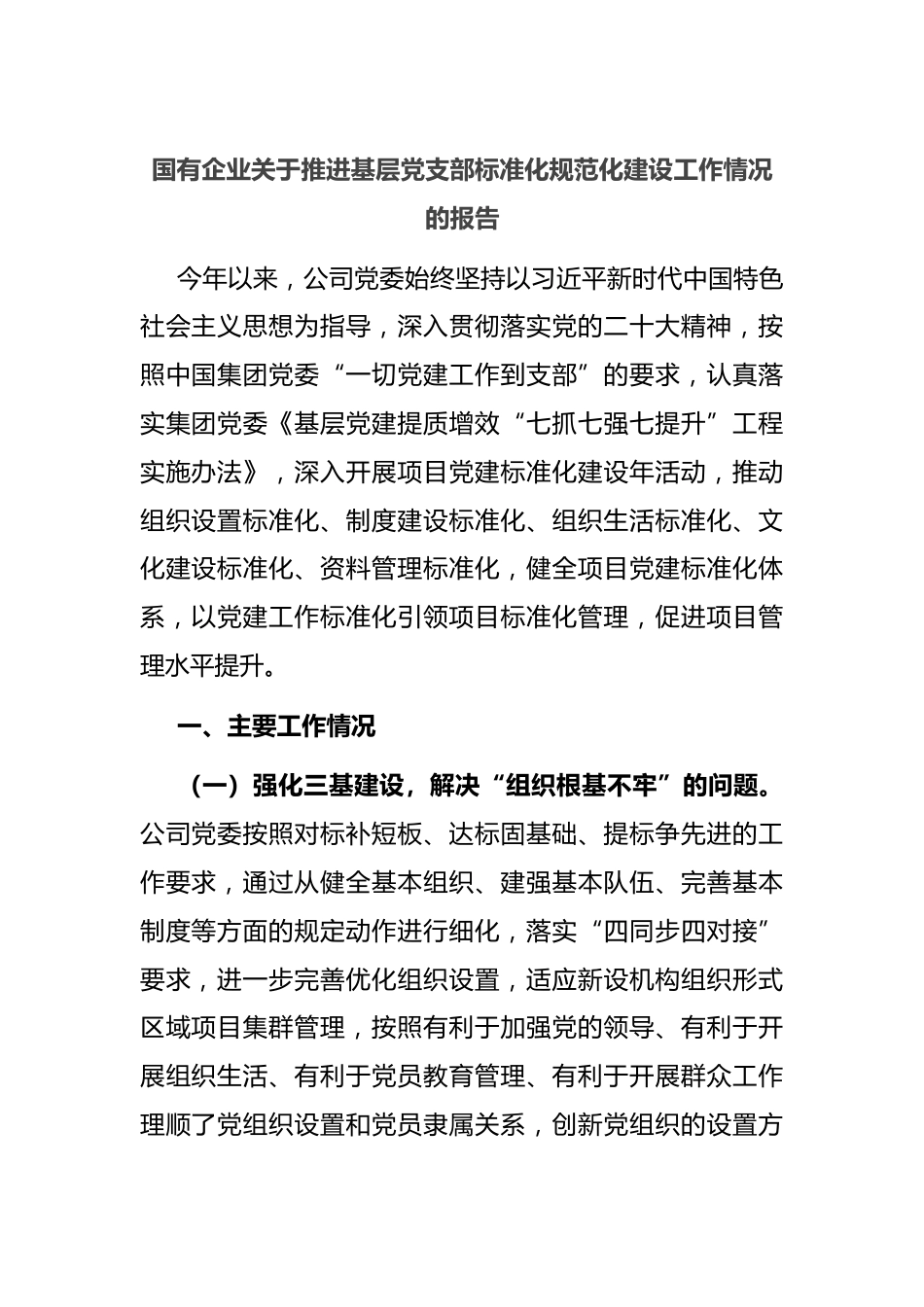 国有企业关于推进基层党支部标准化规范化建设工作情况的报告

今年以来，公司党委始终坚持以习近平新时代中国特色社会主义思想为指导，深入贯彻落实党的二十大精神，按照中国集团党委“一切党建工作到支部”的要求，认真落实集团党委《基层党建提质增效“七抓七强七提升”工程实施办法》，深入开展项目党建标准化建设年活动，推动组织设置标准化、制度建设标准化、组织生活标准化、文化建设标准化、资料管理标准化，健全项目党建标准化体系，以党建工作标准化引领项目标准化管理，促进项目管理水平提升。

一、主要工作情况

（一）强化三基建设，解决“组织根基不牢”的问题。公司党委按照对标补短板、达标固基础、提标争先进的工作要求，通过从健全基本组织、建强基本队伍、完善基本制度等方面的规定动作进行细化，落实“四同步四对接”要求，进一步完善优化组织设置，适应新设机构组织形式区域项目集群管理，按照有利于加强党的领导、有利于开展组织生活、有利于党员教育管理、有利于开展群众工作理顺了党组织设置和党员隶属关系，创新党组织的设置方